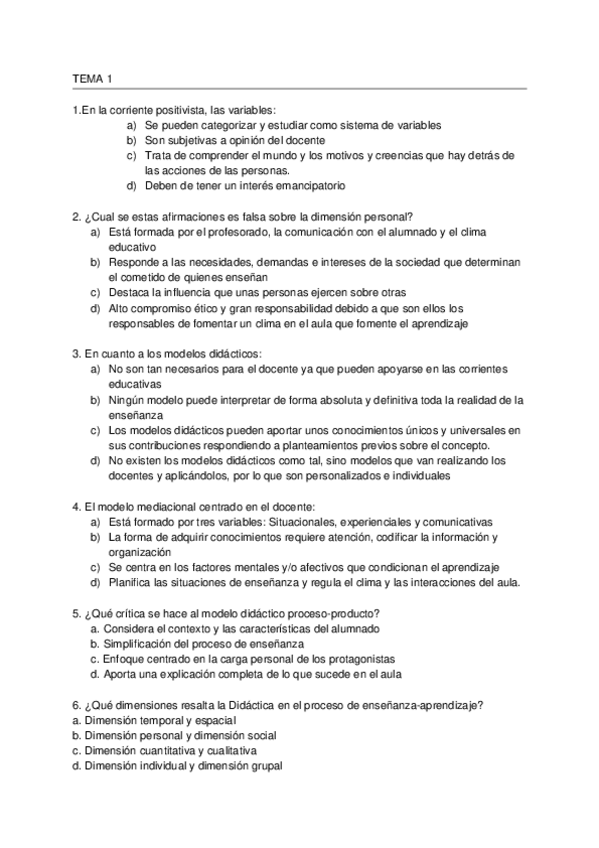 TEMA 1

1.En la corriente positivista, las variables:
a) Se pueden categorizar y estudiar como sistema de variables
b) Son subjetivas a opinión del docente
c) Trata de comprender el mundo y los motivos y creencias que hay detrás de las acciones de las personas.
d) Deben de tener un interés emancipatorio

2. ¿Cual se estas afirmaciones es falsa sobre la dimensión personal?
a) Está formada por el profesorado, la comunicación con el alumnado y el clima educativo
b) Responde a las necesidades, demandas e intereses de la sociedad que determinan el cometido de quienes enseñan
c) Destaca la influencia que unas personas ejercen sobre otras
d) Alto compromiso ético y gran responsabilidad debido a que son ellos los responsables de fomentar un clima en el aula que fomente el aprendizaje

3. En cuanto a los modelos didácticos:
a) No son tan necesarios para el docente ya que pueden apoyarse en las corrientes educativas
b) Ningún modelo puede interpretar de forma absoluta y definitiva toda la realidad de la enseñanza
c) Los modelos didácticos pueden aportar unos conocimientos únicos y universales en sus contribuciones respondiendo a planteamientos previos sobre el concepto.
d) No existen los modelos didácticos como tal, sino modelos que van realizando los docentes y aplicándolos, por lo que son personalizados e individuales

4. El modelo mediacional centrado en el docente:
a) Está formado por tres variables: Situacionales, experienciales y comunicativas
b) La forma de adquirir conocimientos requiere atención, codificar la información y organización
c) Se centra en los factores mentales y/o afectivos que condicionan el aprendizaje
d) Planifica las situaciones de enseñanza y regula el clima y las interacciones del aula.

5. ¿Qué crítica se hace al modelo didáctico proceso-producto?
a. Considera el contexto y las características del alumnado
b. Simplificación del proceso de enseñanza
c. Enfoque centrado en la carga personal de los protagonistas
d. Aporta una explicación completa de lo que sucede en el aula

6. ¿Qué dimensiones resalta la Didáctica en el proceso de enseñanza-aprendizaje?
a. Dimensión temporal y espacial
b. Dimensión personal y dimensión social
c. Dimensión cuantitativa y cualitativa
d. Dimensión individual y dimensión grupal